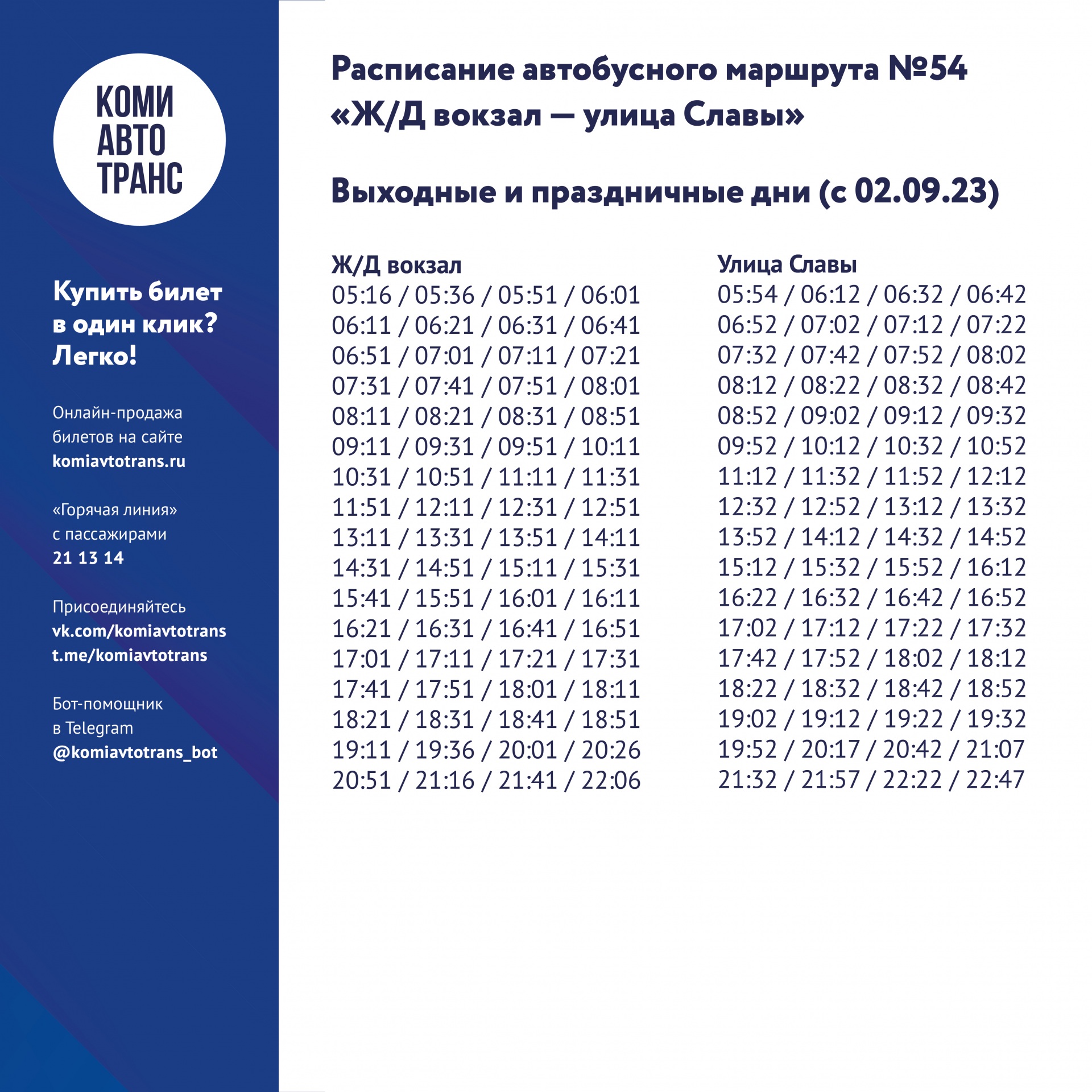 КОМИ
АВТО
ТРАНС

Купить билет в один клик? Легко!

Онлайн-продажа билетов на сайте komiavtotrans.ru

«Горячая линия» с пассажирами 21 13 14

Присоединяйтесь
vk.com/komiavtotrans
t.me/komiavtotrans

Бот-помощник в Telegram @komiavtotrans_bot

Расписание автобусного маршрута №54 «Ж/Д вокзал — улица Славы»

Выходные и праздничные дни (с 02.09.23)

Ж/Д вокзал
05:16 / 05:36 / 05:51 / 06:01
06:11 / 06:21 / 06:31 / 06:41
06:51 / 07:01 / 07:11 / 07:21
07:31 / 07:41 / 07:51 / 08:01
08:11 / 08:21 / 08:31 / 08:51
09:11 / 09:31 / 09:51 / 10:11
10:31 / 10:51 / 11:11 / 11:31
11:51 / 12:11 / 12:31 / 12:51
13:11 / 13:31 / 13:51 / 14:11
14:31 / 14:51 / 15:11 / 15:31
15:41 / 15:51 / 16:01 / 16:11
16:21 / 16:31 / 16:41 / 16:51
17:01 / 17:11 / 17:21 / 17:31
17:41 / 17:51 / 18:01 / 18:11
18:21 / 18:31 / 18:41 / 18:51
19:11 / 19:36 / 20:01 / 20:26
20:51 / 21:16 / 21:41 / 22:06

Улица Славы
05:54 / 06:12 / 06:32 / 06:42
06:52 / 07:02 / 07:12 / 07:22
07:32 / 07:42 / 07:52 / 08:02
08:12 / 08:22 / 08:32 / 08:42
08:52 / 09:02 / 09:12 / 09:32
09:52 / 10:12 / 10:32 / 10:52
11:12 / 11:32 / 11:52 / 12:12
12:32 / 12:52 / 13:12 / 13:32
13:52 / 14:12 / 14:32 / 14:52
15:12 / 15:32 / 15:52 / 16:12
16:22 / 16:32 / 16:42 / 16:52
17:02 / 17:12 / 17:22 / 17:32
17:42 / 17:52 / 18:02 / 18:12
18:22 / 18:32 / 18:42 / 18:52
19:02 / 19:12 / 19:22 / 19:32
19:52 / 20:17 / 20:42 / 21:07
21:32 / 21:57 / 22:22 / 22:47